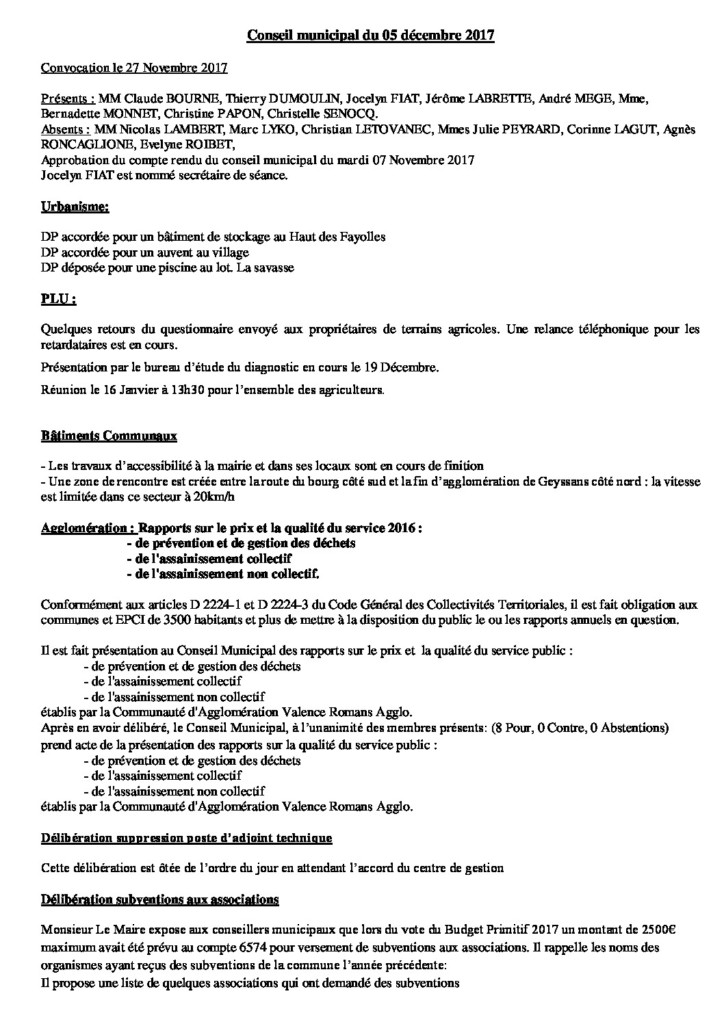 Conseil municipal du 05 décembre 2017

Convocation le 27 Novembre 2017

Présents : MM Claude BOURNE, Thierry DUMOULIN, Jocelyn FIAT, Jérôme LABRETTE, André MEGE, Mme, Bernadette MONNET, Christine PAPON, Christelle SENOCQ.
Absents : MM Nicolas LAMBERT, Marc LYKO, Christian LETOVANEC, Mmes Julie PEYRARD, Corinne LAGUT, Agnès RONCAGLIONE, Evelyne ROIBET,
Approbation du compte rendu du conseil municipal du mardi 07 Novembre 2017
Jocelyn FIAT est nommé secrétaire de séance.

Urbanisme:

DP accordée pour un bâtiment de stockage au Haut des Fayolles
DP accordée pour un auvent au village
DP déposée pour une piscine au lot. La savasse

PLU :

Quelques retours du questionnaire envoyé aux propriétaires de terrains agricoles. Une relance téléphonique pour les retardataires est en cours.

Présentation par le bureau d'étude du diagnostic en cours le 19 Décembre.

Réunion le 16 Janvier à 13h30 pour l'ensemble des agriculteurs.

Bâtiments Communaux

- Les travaux d'accessibilité à la mairie et dans ses locaux sont en cours de finition
- Une zone de rencontre est créée entre la route du bourg côté sud et la fin d'agglomération de Geyssans côté nord : la vitesse est limitée dans ce secteur à 20km/h

Agglomération : Rapports sur le prix et la qualité du service 2016 :
- de prévention et de gestion des déchets
- de l'assainissement collectif
- de l'assainissement non collectif.

Conformément aux articles D 2224-1 et D 2224-3 du Code Général des Collectivités Territoriales, il est fait obligation aux communes et EPCI de 3500 habitants et plus de mettre à la disposition du public le ou les rapports annuels en question.

Il est fait présentation au Conseil Municipal des rapports sur le prix et la qualité du service public :
- de prévention et de gestion des déchets
- de l'assainissement collectif
- de l'assainissement non collectif
établis par la Communauté d'Agglomération Valence Romans Agglo.
Après en avoir délibéré, le Conseil Municipal, à l'unanimité des membres présents: (8 Pour, 0 Contre, 0 Abstentions) prend acte de la présentation des rapports sur la qualité du service public :
- de prévention et de gestion des déchets
- de l'assainissement collectif
- de l'assainissement non collectif
établis par la Communauté d'Agglomération Valence Romans Agglo.

Délibération suppression poste d'adjoint technique

Cette délibération est ôtée de l'ordre du jour en attendant l'accord du centre de gestion

Délibération subventions aux associations

Monsieur Le Maire expose aux conseillers municipaux que lors du vote du Budget Primitif 2017 un montant de 2500€ maximum avait été prévu au compte 6574 pour versement de subventions aux associations. Il rappelle les noms des organismes ayant reçus des subventions de la commune l'année précédente:
Il propose une liste de quelques associations qui ont demandé des subventions